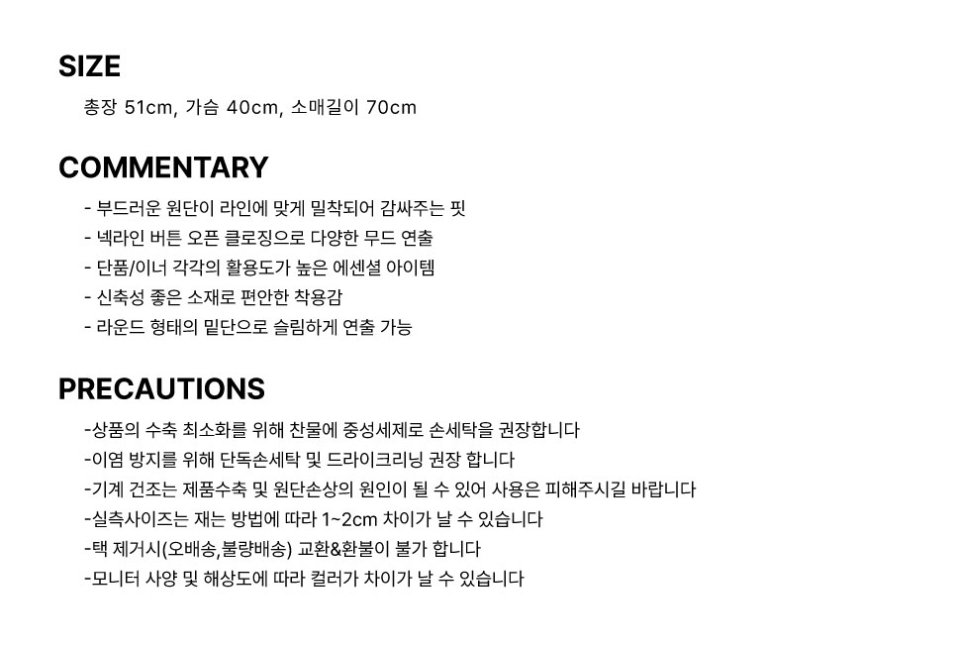 SIZE

총장 51cm, 가슴 40cm, 소매길이 70cm

COMMENTARY

- 부드러운 원단이 라인에 맞게 밀착되어 감싸주는 핏
- 넥라인 버튼 오픈 클로징으로 다양한 무드 연출
- 단품/이너 각각의 활용도가 높은 에센셜 아이템
- 신축성 좋은 소재로 편안한 착용감
- 라운드 형태의 밑단으로 슬림하게 연출 가능

PRECAUTIONS

-상품의 수축 최소화를 위해 찬물에 중성세제로 손세탁을 권장합니다
-이염 방지를 위해 단독손세탁 및 드라이크리닝 권장 합니다
-기계 건조는 제품수축 및 원단손상의 원인이 될 수 있어 사용은 피해주시길 바랍니다
-실측사이즈는 재는 방법에 따라 1~2cm 차이가 날 수 있습니다
-택 제거시(오배송,불량배송) 교환&환불이 불가 합니다
-모니터 사양 및 해상도에 따라 컬러가 차이가 날 수 있습니다